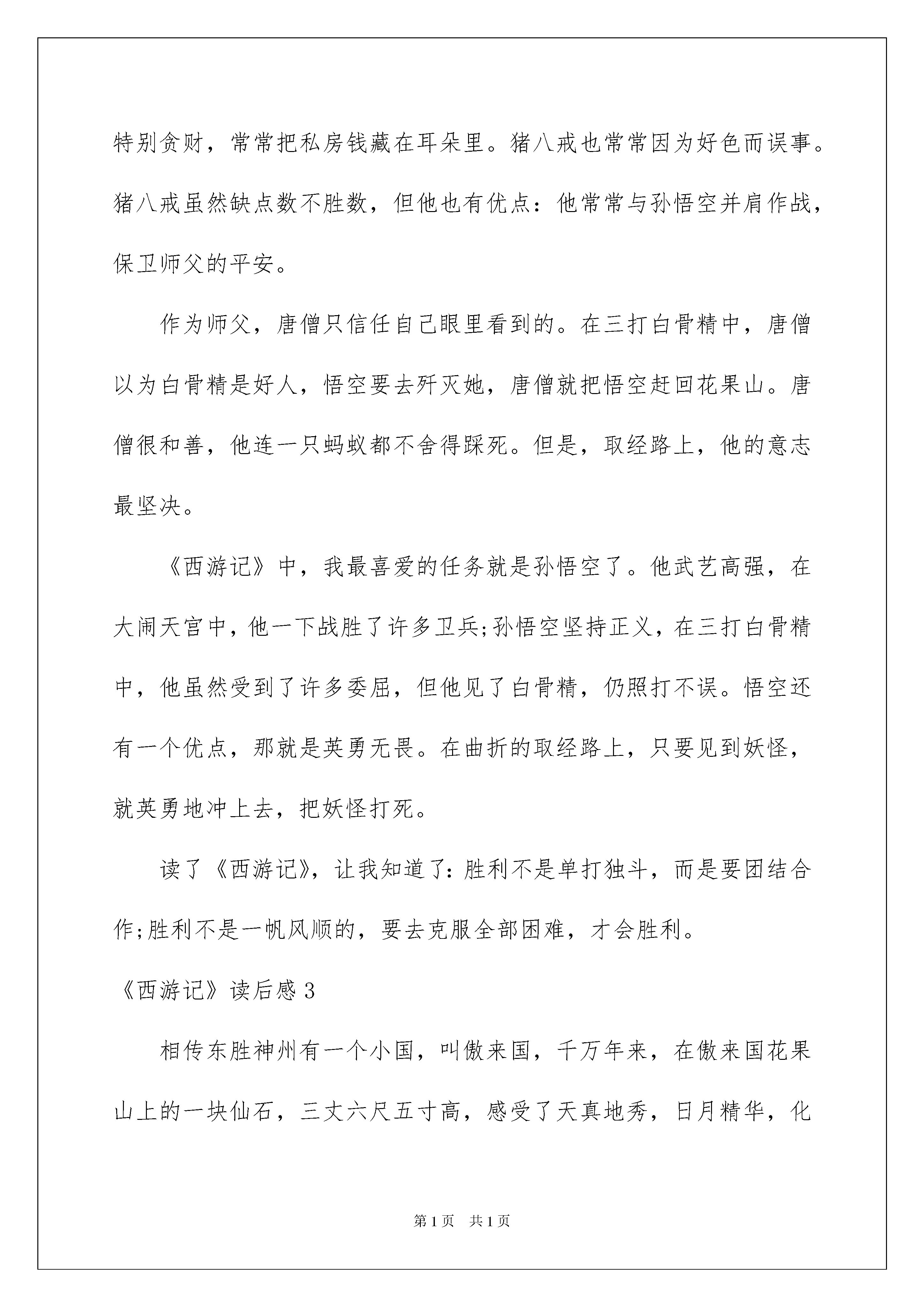 特别贪财，常常把私房钱藏在耳朵里。猪八戒也常常因为好色而误事。猪八戒虽然缺点数不胜数，但他也有优点：他常常与孙悟空并肩作战，保卫师父的平安。

作为师父，唐僧只信任自己眼里看到的。在三打白骨精中，唐僧以为白骨精是好人，悟空要去歼灭她，唐僧就把悟空赶回花果山。唐僧很和善，他连一只蚂蚁都不舍得踩死。但是，取经路上，他的意志最坚决。

《西游记》中，我最喜爱的任务就是孙悟空了。他武艺高强，在大闹天宫中，他一下战胜了许多卫兵;孙悟空坚持正义，在三打白骨精中，他虽然受到了许多委屈，但他见了白骨精，仍照打不误。悟空还有一个优点，那就是英勇无畏。在曲折的取经路上，只要见到妖怪，就英勇地冲上去，把妖怪打死。

读了《西游记》，让我知道了：胜利不是单打独斗，而是要团结合作;胜利不是一帆风顺的，要去克服全部困难，才会胜利。

《西游记》读后感 3

相传东胜神州有一个小国，叫傲来国，千万年来，在傲来国花果山上的一块仙石，三丈六尺五寸高，感受了天真地秀，日月精华，化

第 1 页　共 1 页